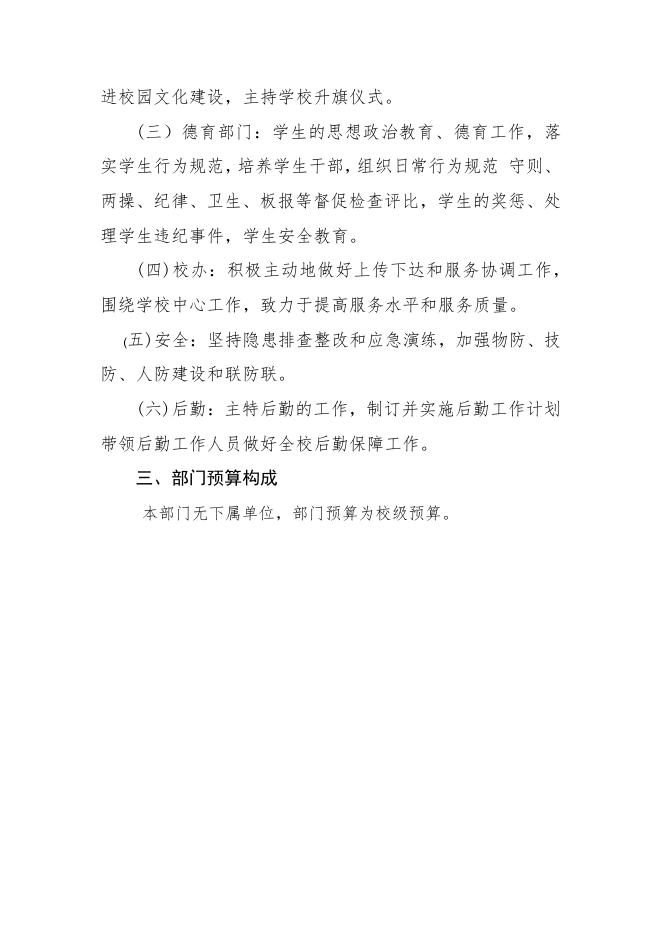 进校园文化建设，主持学校升旗仪式。

（三）德育部门：学生的思想政治教育、德育工作，落实学生行为规范，培养学生干部，组织日常行为规范 守则、两操、纪律、卫生、板报等督促检查评比，学生的奖惩、处理学生违纪事件，学生安全教育。

(四)校办：积极主动地做好上传下达和服务协调工作，围绕学校中心工作，致力于提高服务水平和服务质量。

(五)安全：坚持隐患排查整改和应急演练，加强物防、技防、人防建设和联防联。

(六)后勤：主特后勤的工作，制订并实施后勤工作计划带领后勤工作人员做好全校后勤保障工作。

三、部门预算构成

本部门无下属单位，部门预算为校级预算。